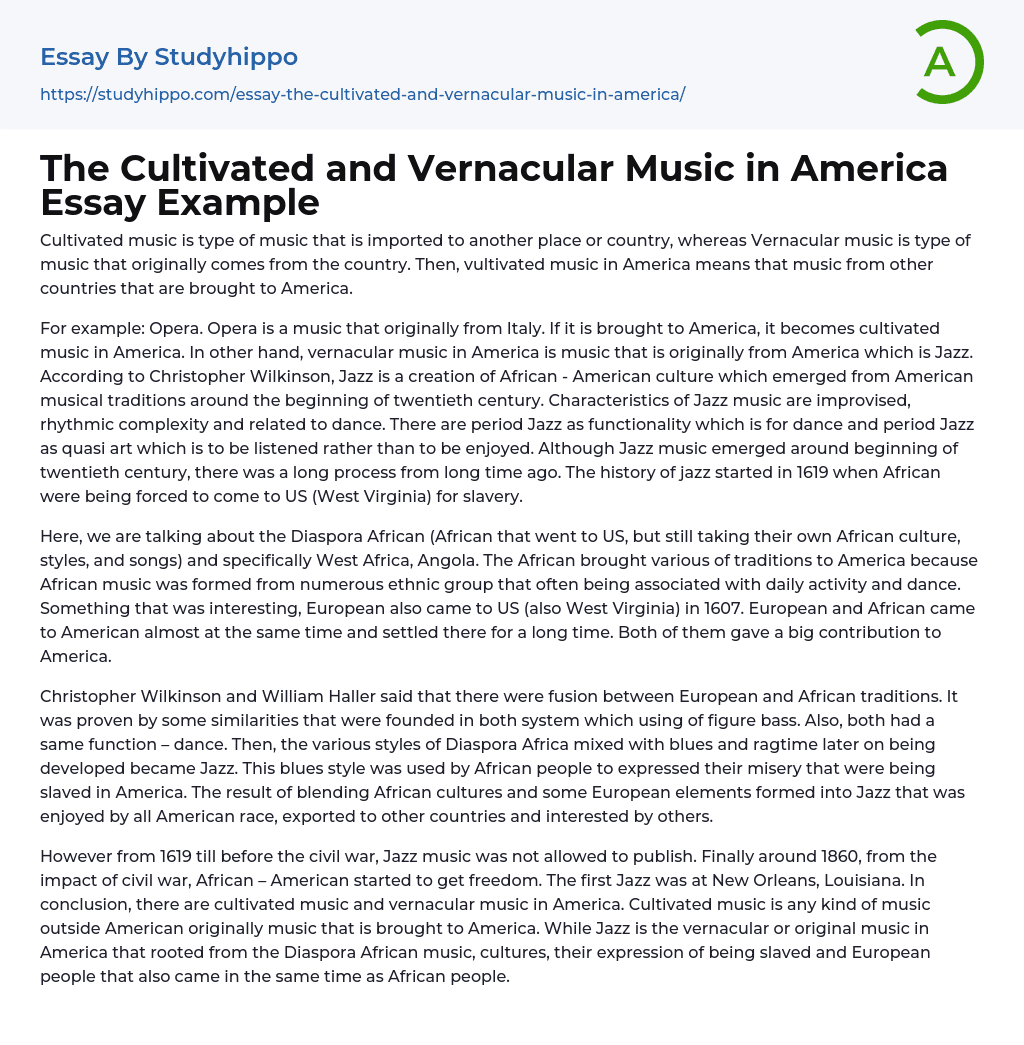 Essay By Studyhippo

https://studyhippo.com/essay-the-cultivated-and-vernacular-music-in-america/

A

The Cultivated and Vernacular Music in America Essay Example

Cultivated music is type of music that is imported to another place or country, whereas Vernacular music is type of music that originally comes from the country. Then, vultivated music in America means that music from other countries that are brought to America.

For example: Opera. Opera is a music that originally from Italy. If it is brought to America, it becomes cultivated music in America. In other hand, vernacular music in America is music that is originally from America which is Jazz. According to Christopher Wilkinson, Jazz is a creation of African - American culture which emerged from American musical traditions around the beginning of twentieth century. Characteristics of Jazz music are improvised, rhythmic complexity and related to dance. There are period Jazz as functionality which is for dance and period Jazz as quasi art which is to be listened rather than to be enjoyed. Although Jazz music emerged around beginning of twentieth century, there was a long process from long time ago. The history of jazz started in 1619 when African were being forced to come to US (West Virginia) for slavery.

Here, we are talking about the Diaspora African (African that went to US, but still taking their own African culture, styles, and songs) and specifically West Africa, Angola. The African brought various of traditions to America because African music was formed from numerous ethnic group that often being associated with daily activity and dance. Something that was interesting, European also came to US (also West Virginia) in 1607. European and African came to American almost at the same time and settled there for a long time. Both of them gave a big contribution to America.

Christopher Wilkinson and William Haller said that there were fusion between European and African traditions. It was proven by some similarities that were founded in both system which using of figure bass. Also, both had a same function – dance. Then, the various styles of Diaspora Africa mixed with blues and ragtime later on being developed became Jazz. This blues style was used by African people to expressed their misery that were being slaved in America. The result of blending African cultures and some European elements formed into Jazz that was enjoyed by all American race, exported to other countries and interested by others.

However from 1619 till before the civil war, Jazz music was not allowed to publish. Finally around 1860, from the impact of civil war, African – American started to get freedom. The first Jazz was at New Orleans, Louisiana. In conclusion, there are cultivated music and vernacular music in America. Cultivated music is any kind of music outside American originally music that is brought to America. While Jazz is the vernacular or original music in America that rooted from the Diaspora African music, cultures, their expression of being slaved and European people that also came in the same time as African people.